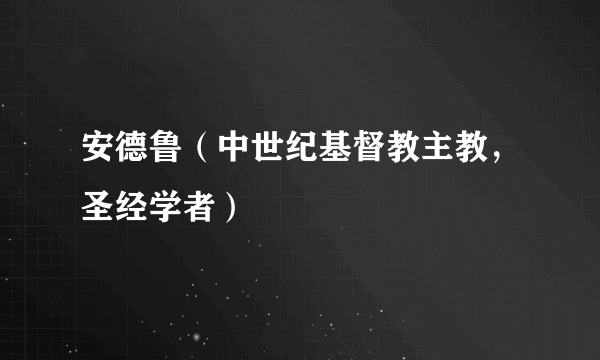 安德鲁（中世纪基督教主教，圣经学者）